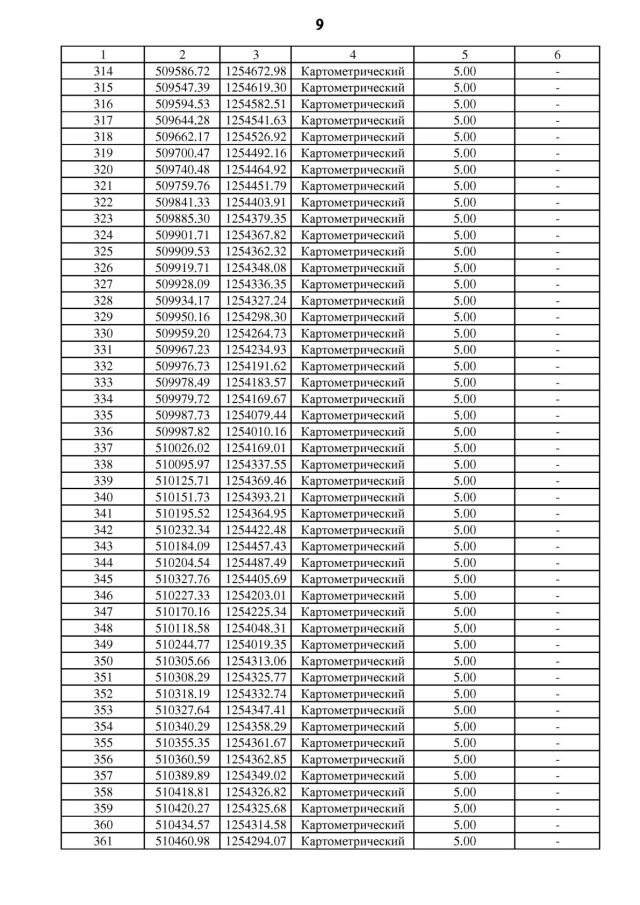 9

| 1 | 2 | 3 | 4 | 5 | 6 |
|---|---|---|---|---|---|
| 314 | 509586.72 | 1254672.98 | Картометрический | 5.00 | - |
| 315 | 509547.39 | 1254619.30 | Картометрический | 5.00 | - |
| 316 | 509594.53 | 1254582.51 | Картометрический | 5.00 | - |
| 317 | 509644.28 | 1254541.63 | Картометрический | 5.00 | - |
| 318 | 509662.17 | 1254526.92 | Картометрический | 5.00 | - |
| 319 | 509700.47 | 1254492.16 | Картометрический | 5.00 | - |
| 320 | 509740.48 | 1254464.92 | Картометрический | 5.00 | - |
| 321 | 509759.76 | 1254451.79 | Картометрический | 5.00 | - |
| 322 | 509841.33 | 1254403.91 | Картометрический | 5.00 | - |
| 323 | 509885.30 | 1254379.35 | Картометрический | 5.00 | - |
| 324 | 509901.71 | 1254367.82 | Картометрический | 5.00 | - |
| 325 | 509909.53 | 1254362.32 | Картометрический | 5.00 | - |
| 326 | 509919.71 | 1254348.08 | Картометрический | 5.00 | - |
| 327 | 509928.09 | 1254336.35 | Картометрический | 5.00 | - |
| 328 | 509934.17 | 1254327.24 | Картометрический | 5.00 | - |
| 329 | 509950.16 | 1254298.30 | Картометрический | 5.00 | - |
| 330 | 509959.20 | 1254264.73 | Картометрический | 5.00 | - |
| 331 | 509967.23 | 1254234.93 | Картометрический | 5.00 | - |
| 332 | 509976.73 | 1254191.62 | Картометрический | 5.00 | - |
| 333 | 509978.49 | 1254183.57 | Картометрический | 5.00 | - |
| 334 | 509979.72 | 1254169.67 | Картометрический | 5.00 | - |
| 335 | 509987.73 | 1254079.44 | Картометрический | 5.00 | - |
| 336 | 509987.82 | 1254010.16 | Картометрический | 5.00 | - |
| 337 | 510026.02 | 1254169.01 | Картометрический | 5.00 | - |
| 338 | 510095.97 | 1254337.55 | Картометрический | 5.00 | - |
| 339 | 510125.71 | 1254369.46 | Картометрический | 5.00 | - |
| 340 | 510151.73 | 1254393.21 | Картометрический | 5.00 | - |
| 341 | 510195.52 | 1254364.95 | Картометрический | 5.00 | - |
| 342 | 510232.34 | 1254422.48 | Картометрический | 5.00 | - |
| 343 | 510184.09 | 1254457.43 | Картометрический | 5.00 | - |
| 344 | 510204.54 | 1254487.49 | Картометрический | 5.00 | - |
| 345 | 510327.76 | 1254405.69 | Картометрический | 5.00 | - |
| 346 | 510227.33 | 1254203.01 | Картометрический | 5.00 | - |
| 347 | 510170.16 | 1254225.34 | Картометрический | 5.00 | - |
| 348 | 510118.58 | 1254048.31 | Картометрический | 5.00 | - |
| 349 | 510244.77 | 1254019.35 | Картометрический | 5.00 | - |
| 350 | 510305.66 | 1254313.06 | Картометрический | 5.00 | - |
| 351 | 510308.29 | 1254325.77 | Картометрический | 5.00 | - |
| 352 | 510318.19 | 1254332.74 | Картометрический | 5.00 | - |
| 353 | 510327.64 | 1254347.41 | Картометрический | 5.00 | - |
| 354 | 510340.29 | 1254358.29 | Картометрический | 5.00 | - |
| 355 | 510355.35 | 1254361.67 | Картометрический | 5.00 | - |
| 356 | 510360.59 | 1254362.85 | Картометрический | 5.00 | - |
| 357 | 510389.89 | 1254349.02 | Картометрический | 5.00 | - |
| 358 | 510418.81 | 1254326.82 | Картометрический | 5.00 | - |
| 359 | 510420.27 | 1254325.68 | Картометрический | 5.00 | - |
| 360 | 510434.57 | 1254314.58 | Картометрический | 5.00 | - |
| 361 | 510460.98 | 1254294.07 | Картометрический | 5.00 | - |